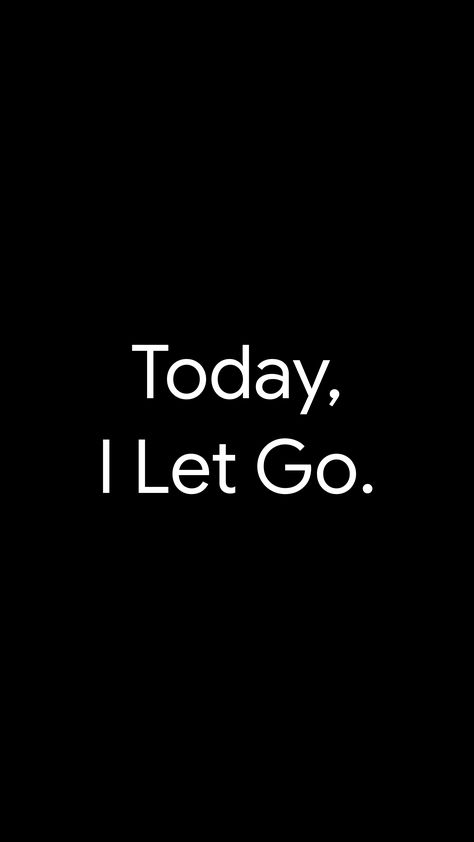 Today,
I Let Go.